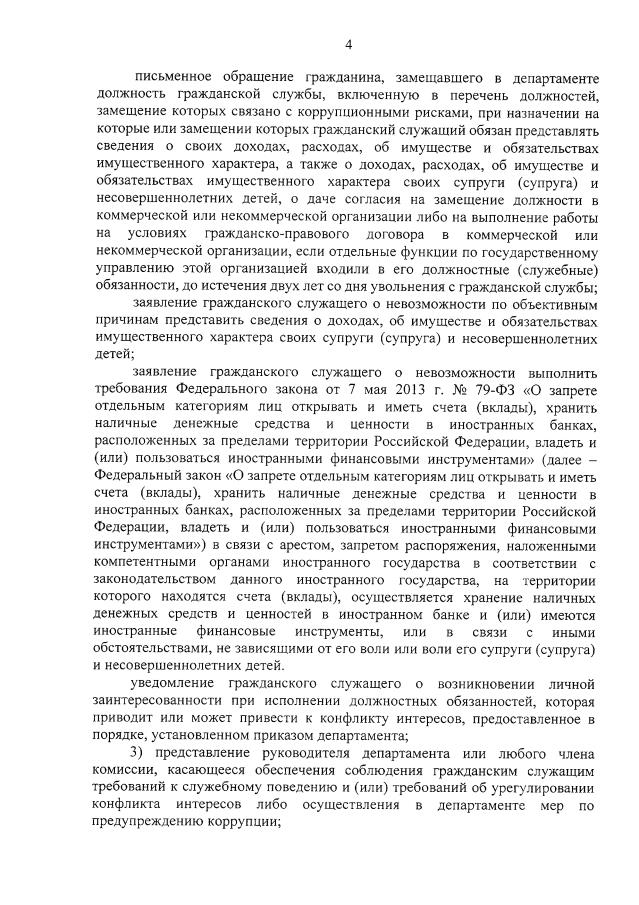 4

письменное обращение гражданина, замещавшего в департаменте должность гражданской службы, включенную в перечень должностей, замещение которых связано с коррупционными рисками, при назначении на которые или замещении которых гражданский служащий обязан представлять сведения о своих доходах, расходах, об имуществе и обязательствах имущественного характера, а также о доходах, расходах, об имуществе и обязательствах имущественного характера своих супруги (супруга) и несовершеннолетних детей, о даче согласия на замещение должности в коммерческой или некоммерческой организации либо на выполнение работы на условиях гражданско-правового договора в коммерческой или некоммерческой организации, если отдельные функции по государственному управлению этой организацией входили в его должностные (служебные) обязанности, до истечения двух лет со дня увольнения с гражданской службы;

заявление гражданского служащего о невозможности по объективным причинам представить сведения о доходах, об имуществе и обязательствах имущественного характера своих супруги (супруга) и несовершеннолетних детей;

заявление гражданского служащего о невозможности выполнить требования Федерального закона от 7 мая 2013 г. № 79-ФЗ «О запрете отдельным категориям лиц открывать и иметь счета (вклады), хранить наличные денежные средства и ценности в иностранных банках, расположенных за пределами территории Российской Федерации, владеть и (или) пользоваться иностранными финансовыми инструментами» (далее – Федеральный закон «О запрете отдельным категориям лиц открывать и иметь счета (вклады), хранить наличные денежные средства и ценности в иностранных банках, расположенных за пределами территории Российской Федерации, владеть и (или) пользоваться иностранными финансовыми инструментами») в связи с арестом, запретом распоряжения, наложенными компетентными органами иностранного государства в соответствии с законодательством данного иностранного государства, на территории которого находятся счета (вклады), осуществляется хранение наличных денежных средств и ценностей в иностранном банке и (или) имеются иностранные финансовые инструменты, или в связи с иными обстоятельствами, не зависящими от его воли или воли его супруги (супруга) и несовершеннолетних детей.

уведомление гражданского служащего о возникновении личной заинтересованности при исполнении должностных обязанностей, которая приводит или может привести к конфликту интересов, предоставленное в порядке, установленном приказом департамента;

3) представление руководителя департамента или любого члена комиссии, касающееся обеспечения соблюдения гражданским служащим требований к служебному поведению и (или) требований об урегулировании конфликта интересов либо осуществления в департаменте мер по предупреждению коррупции;